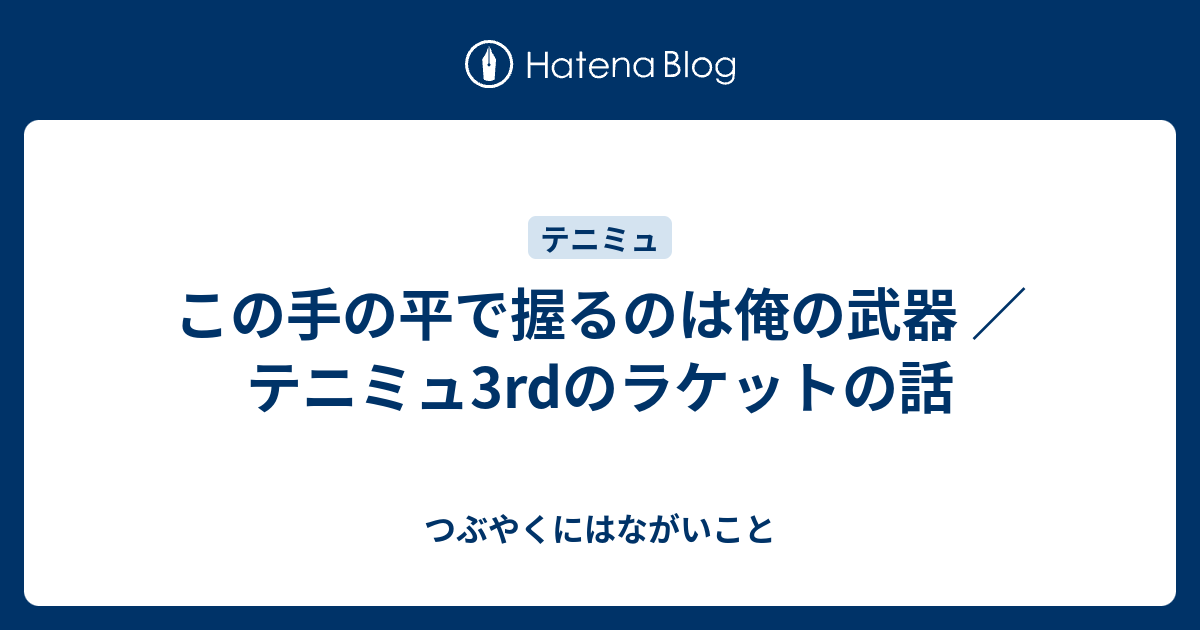 Hatena Blog

テニミュ

この手の平で握るのは俺の武器 ／ テニミュ3rdのラケットの話

つぶやくにはながいこと